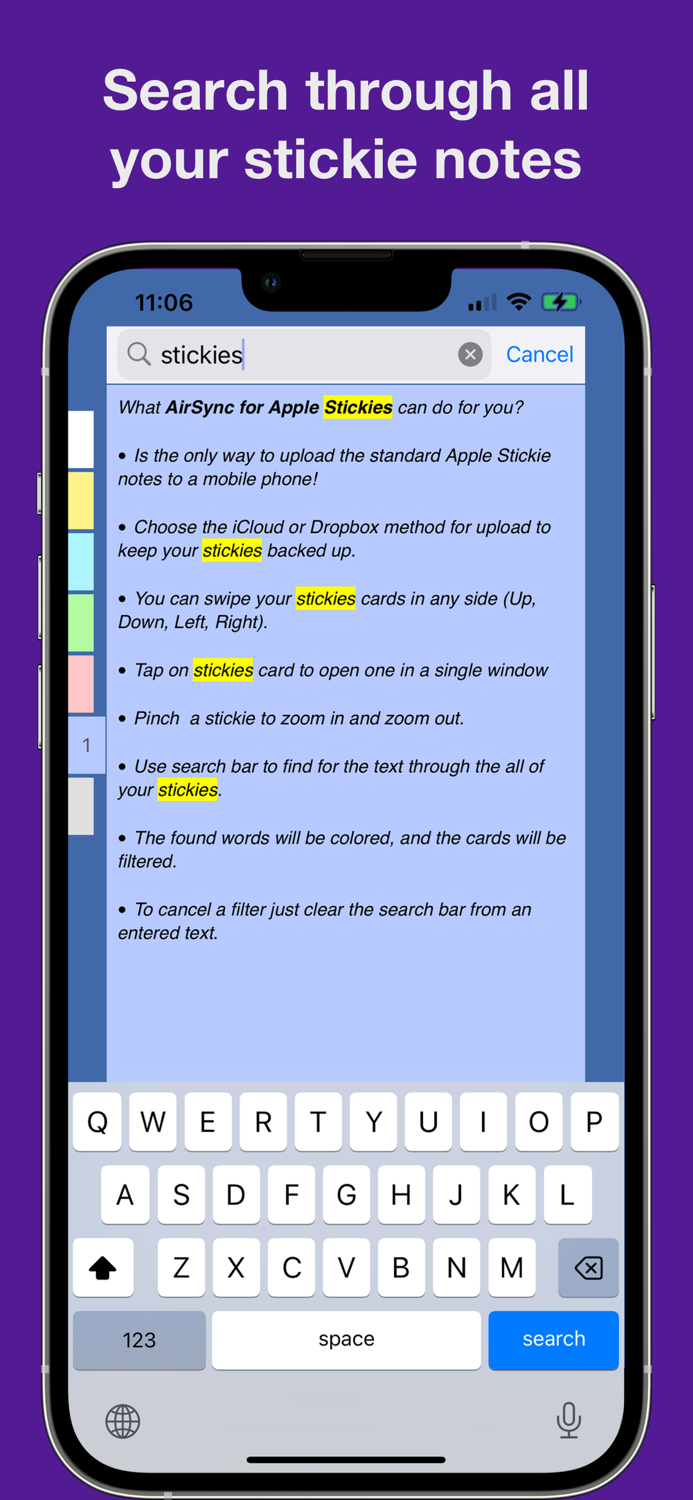 Search through all your stickie notes

11:06

stickies

Cancel

What AirSync for Apple Stickies can do for you?

• Is the only way to upload the standard Apple Stickie notes to a mobile phone!

• Choose the iCloud or Dropbox method for upload to keep your stickies backed up.

• You can swipe your stickies cards in any side (Up, Down, Left, Right).

• Tap on stickies card to open one in a single window

• Pinch  a stickie to zoom in and zoom out.

• Use search bar to find for the text through the all of your stickies.

• The found words will be colored, and the cards will be filtered.

• To cancel a filter just clear the search bar from an entered text.

1

Q W E R T Y U I O P
A S D F G H J K L
Z X C V B N M
123 space search